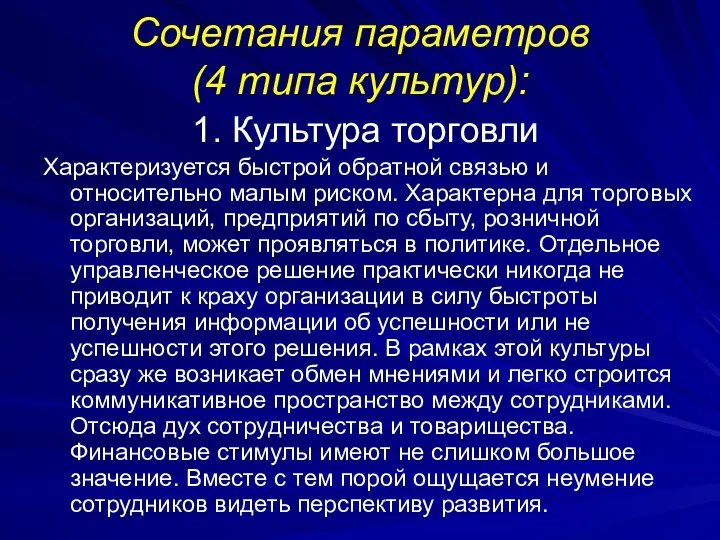 Сочетания параметров (4 типа культур):

1. Культура торговли

Характеризуется быстрой обратной связью и относительно малым риском. Характерна для торговых организаций, предприятий по сбыту, розничной торговли, может проявляться в политике. Отдельное управленческое решение практически никогда не приводит к краху организации в силу быстроты получения информации об успешности или не успешности этого решения. В рамках этой культуры сразу же возникает обмен мнениями и легко строится коммуникативное пространство между сотрудниками. Отсюда дух сотрудничества и товарищества. Финансовые стимулы имеют не слишком большое значение. Вместе с тем порой ощущается неумение сотрудников видеть перспективу развития.